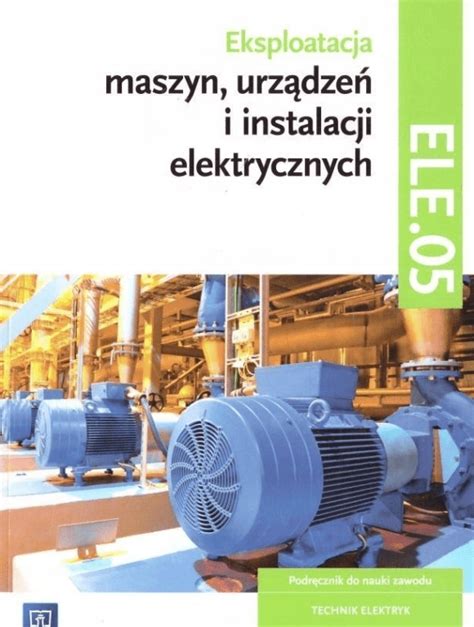 Eksploatacja
maszyn, urządzeń i instalacji elektrycznych

ELE.05

Podręcznik do nauki zawodu

TECHNIK ELEKTRYK